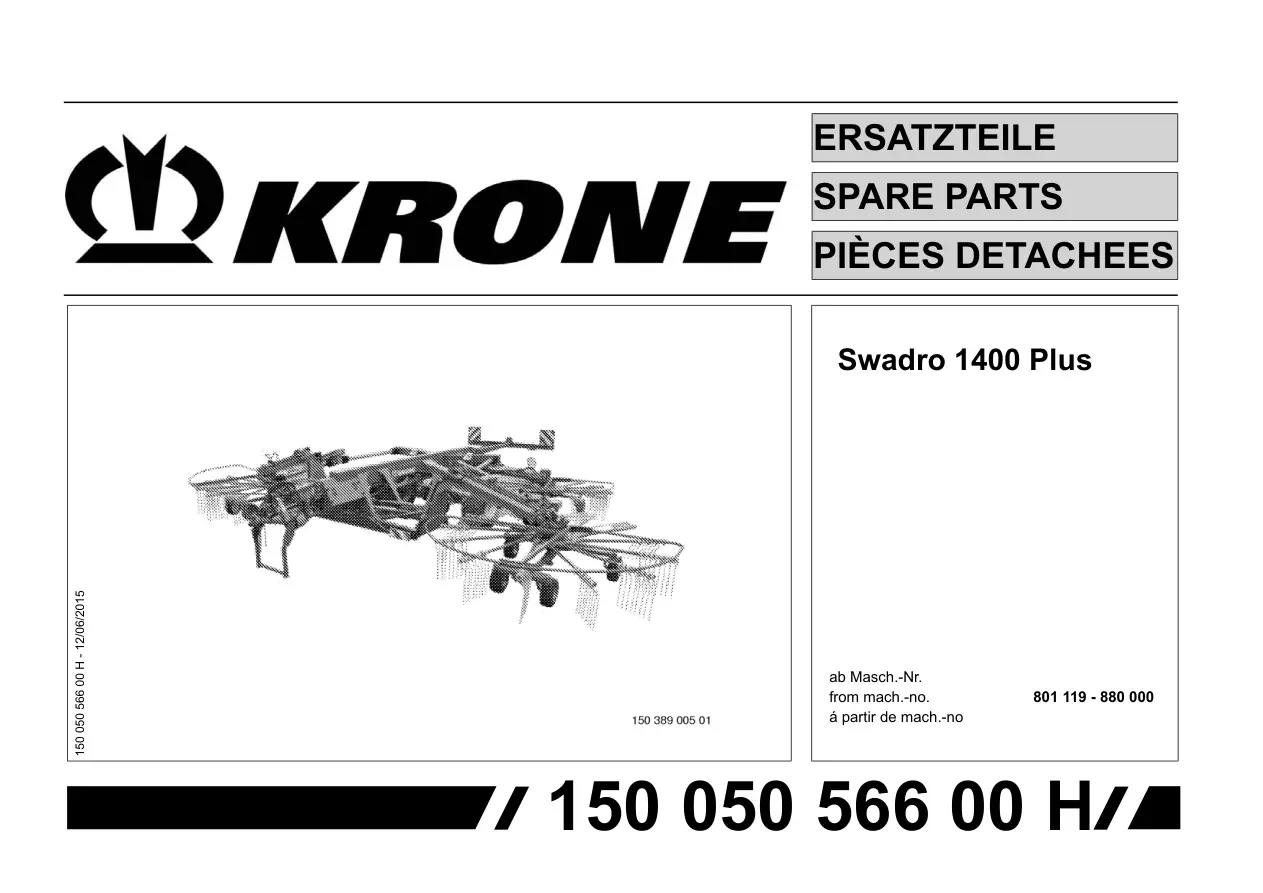 KRONE

ERSATZTEILE
SPARE PARTS
PIÈCES DETACHEES

150 050 566 00 H - 12/06/2015

150 389 005 01

Swadro 1400 Plus

ab Masch.-Nr.
from mach.-no. 801 119 - 880 000
á partir de mach.-no

150 050 566 00 H